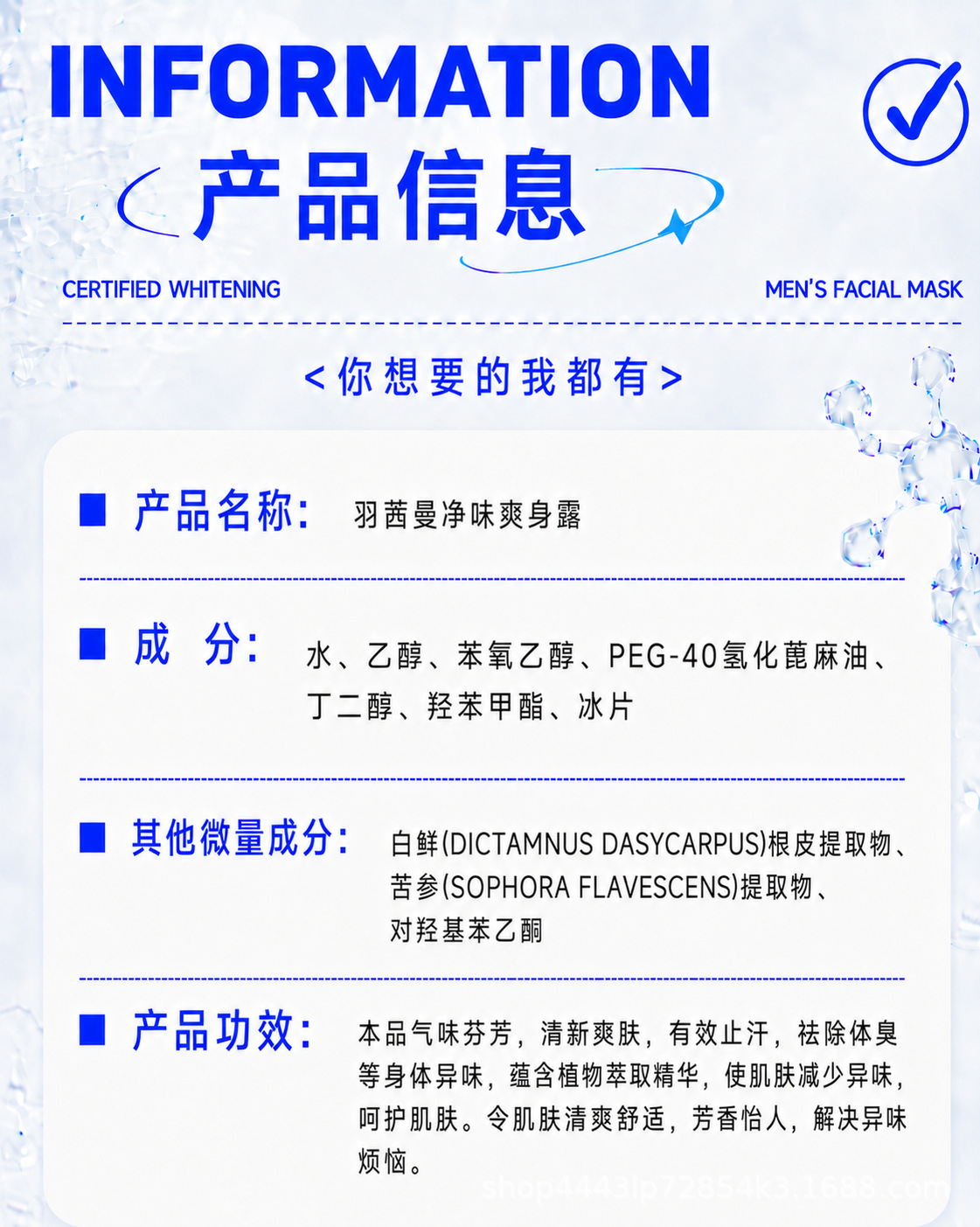 INFORMATION

产品信息

CERTIFIED WHITENING

MEN'S FACIAL MASK

<你想要的我都有>

■ 产品名称: 羽茜曼净味爽身露

■ 成 分: 水、乙醇、苯氧乙醇、PEG-40氢化蓖麻油、丁二醇、羟苯甲酯、冰片

■ 其他微量成分: 白鲜(DICTAMNUS DASYCARPUS)根皮提取物、苦参(SOPHORA FLAVESCENS)提取物、对羟基苯乙酮

■ 产品功效: 本品气味芬芳，清新爽肤，有效止汗，祛除体臭等身体异味，蕴含植物萃取精华，使肌肤减少异味，呵护肌肤。令肌肤清爽舒适，芳香怡人，解决异味烦恼。

shop4443lp72854k3.1688.com